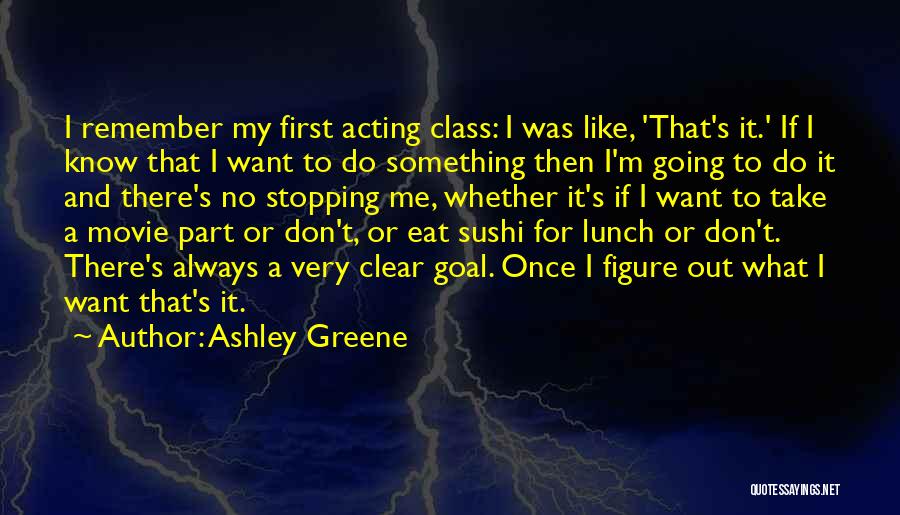 I remember my first acting class: I was like, 'That's it.' If I know that I want to do something then I'm going to do it and there's no stopping me, whether it's if I want to take a movie part or don't, or eat sushi for lunch or don't. There's always a very clear goal. Once I figure out what I want that's it.

Author: Ashley Greene

QUOTESSAYINGS.NET